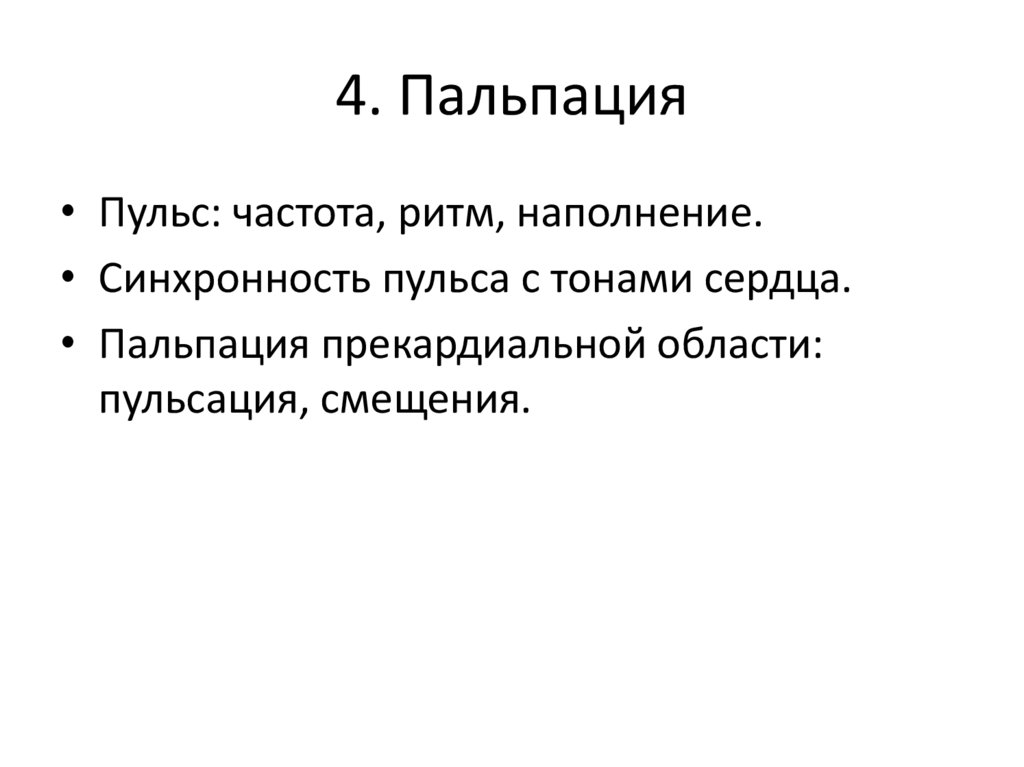 4. Пальпация

• Пульс: частота, ритм, наполнение.
• Синхронность пульса с тонами сердца.
• Пальпация прекардиальной области: пульсация, смещения.